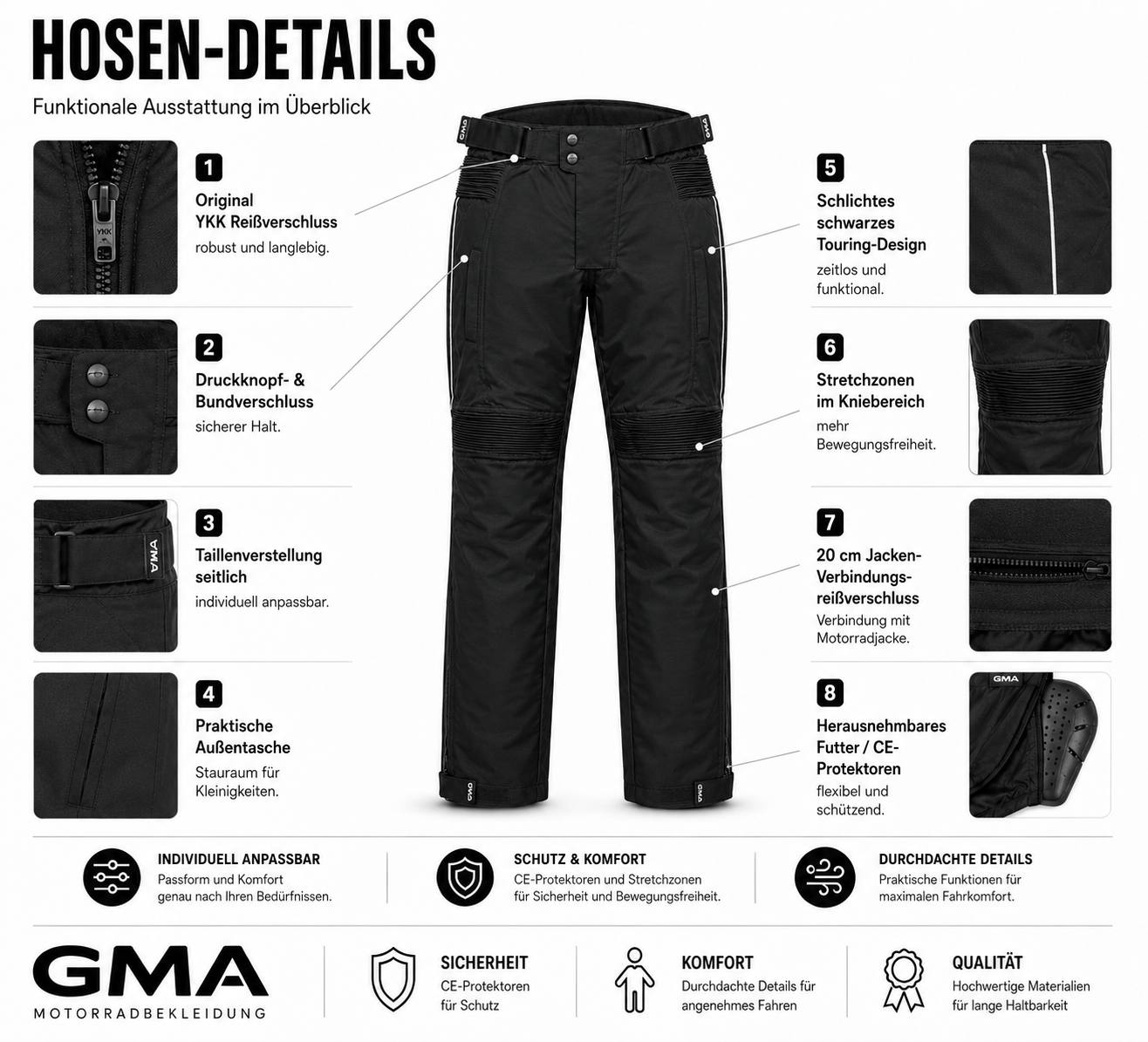 HOSEN-DETAILS

Funktionale Ausstattung im Überblick

YKK

1

Original YKK Reißverschluss

robust und langlebig.

2

Druckknopf- & Bundverschluss

sicherer Halt.

GMA

3

Taillenverstellung seitlich

individuell anpassbar.

4

Praktische Außentasche

Stauraum für Kleinigkeiten.

GMA GMA

GMA GMA

5

Schlichtes schwarzes Touring-Design

zeitlos und funktional.

6

Stretchzonen im Kniebereich

mehr Bewegungsfreiheit.

7

20 cm Jacken-Verbindungsreißverschluss

Verbindung mit Motorradjacke.

8

Herausnehmbares Futter / CE-Protektoren

flexibel und schützend.

GMA

INDIVIDUELL ANPASSBAR

Passform und Komfort genau nach Ihren Bedürfnissen.

SCHUTZ & KOMFORT

CE-Protektoren und Stretchzonen für Sicherheit und Bewegungsfreiheit.

DURCHDACHTE DETAILS

Praktische Funktionen für maximalen Fahrkomfort.

GMA

MOTORRADBEKLEIDUNG

SICHERHEIT

CE-Protektoren für Schutz

KOMFORT

Durchdachte Details für angenehmes Fahren

QUALITÄT

Hochwertige Materialien für lange Haltbarkeit